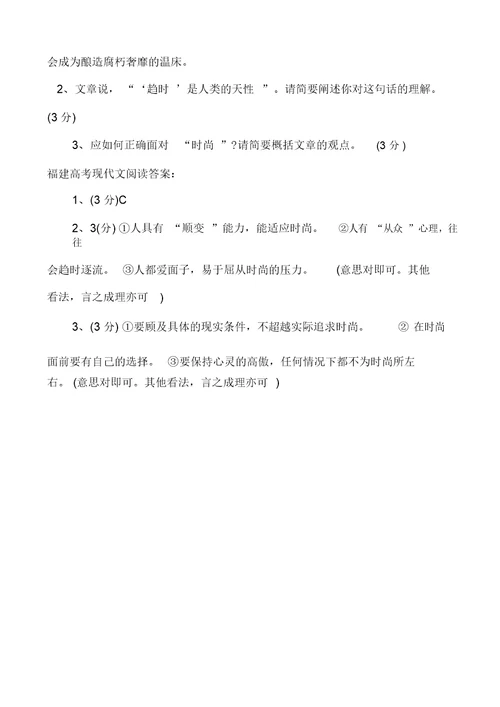 会成为酿造腐朽奢靡的温床。

2、文章说，“‘趋时’是人类的天性”。请简要阐述你对这句话的理解。(3 分)

3、应如何正确面对“时尚”?请简要概括文章的观点。(3 分)

福建高考现代文阅读答案：

1、(3 分)C

2、3(分) ①人具有“顺变”能力，能适应时尚。②人有“从众”心理，往往会趋时逐流。③人都爱面子，易于屈从时尚的压力。(意思对即可。其他看法，言之成理亦可)

3、(3 分) ①要顾及具体的现实条件，不超越实际追求时尚。② 在时尚面前要有自己的选择。③要保持心灵的高傲，任何情况下都不为时尚所左右。(意思对即可。其他看法，言之成理亦可)